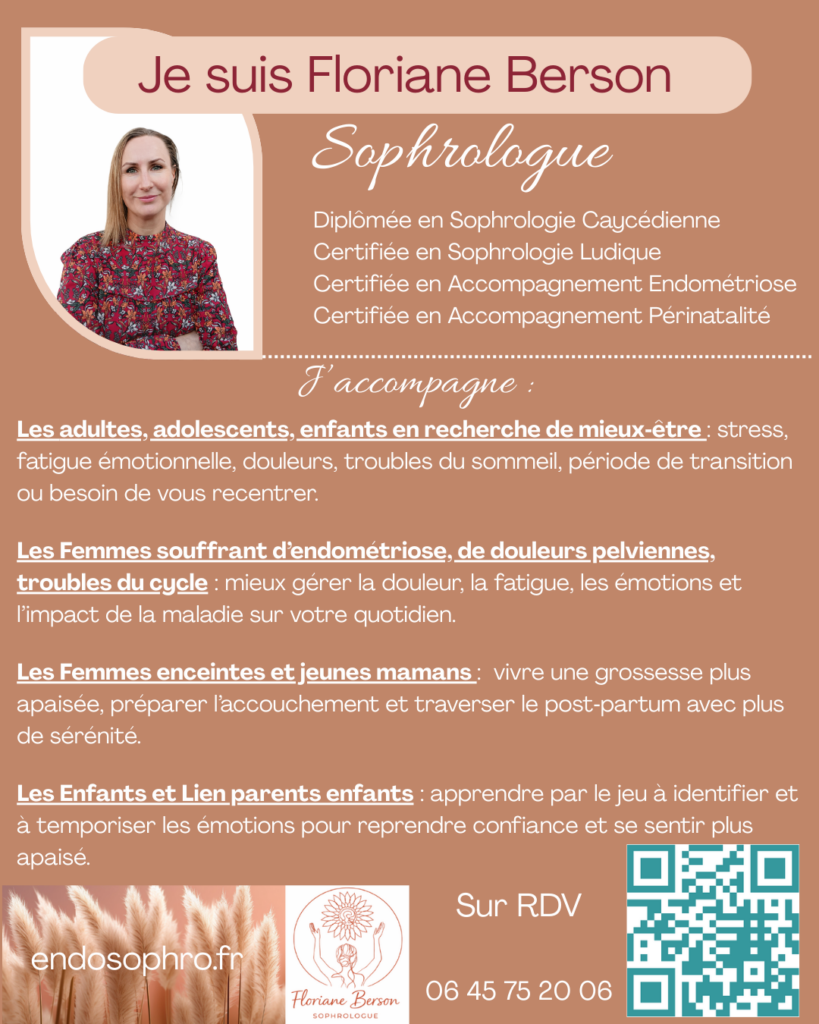 Je suis Floriane Berson

Sophrologue

Diplômée en Sophrologie Caycédienne
Certifiée en Sophrologie Ludique
Certifiée en Accompagnement Endométriose
Certifiée en Accompagnement Périnatalité

J'accompagne :

Les adultes, adolescents, enfants en recherche de mieux-être : stress, fatigue émotionnelle, douleurs, troubles du sommeil, période de transition ou besoin de vous recentrer.

Les Femmes souffrant d'endométriose, de douleurs pelviennes, troubles du cycle : mieux gérer la douleur, la fatigue, les émotions et l'impact de la maladie sur votre quotidien.

Les Femmes enceintes et jeunes mamans : vivre une grossesse plus apaisée, préparer l'accouchement et traverser le post-partum avec plus de sérénité.

Les Enfants et Lien parents enfants : apprendre par le jeu à identifier et à temporiser les émotions pour reprendre confiance et se sentir plus apaisé.

endosophro.fr

Floriane Berson
SOPHROLOGUE

Sur RDV

06 45 75 20 06